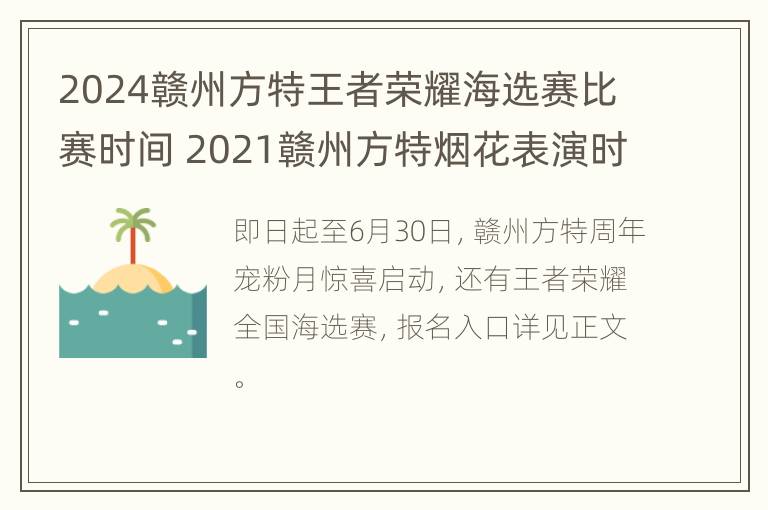 2024赣州方特王者荣耀海选赛比赛时间 2021赣州方特烟花表演时

即日起至6月30日, 赣州方特周年宠粉月惊喜启动, 还有王者荣耀全国海选赛, 报名入口详见正文。